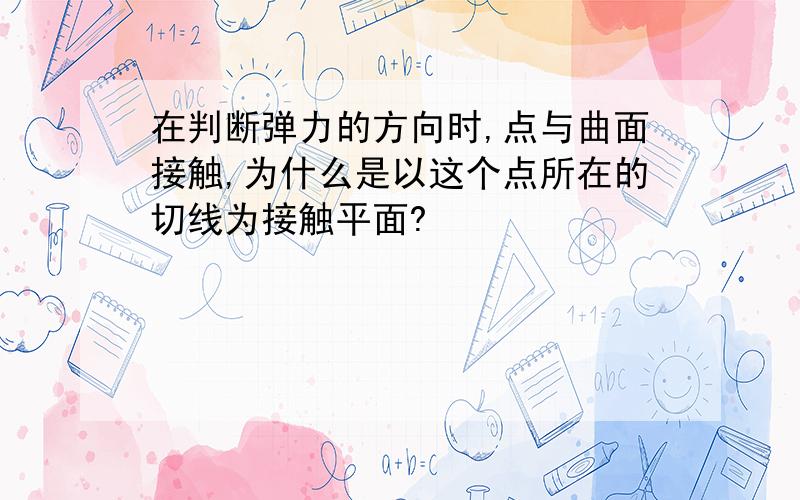 1+1=2

a+b=c

abc

在判断弹力的方向时,点与曲面接触,为什么是以这个点所在的切线为接触平面?

1+1=2

abc

a+b=c